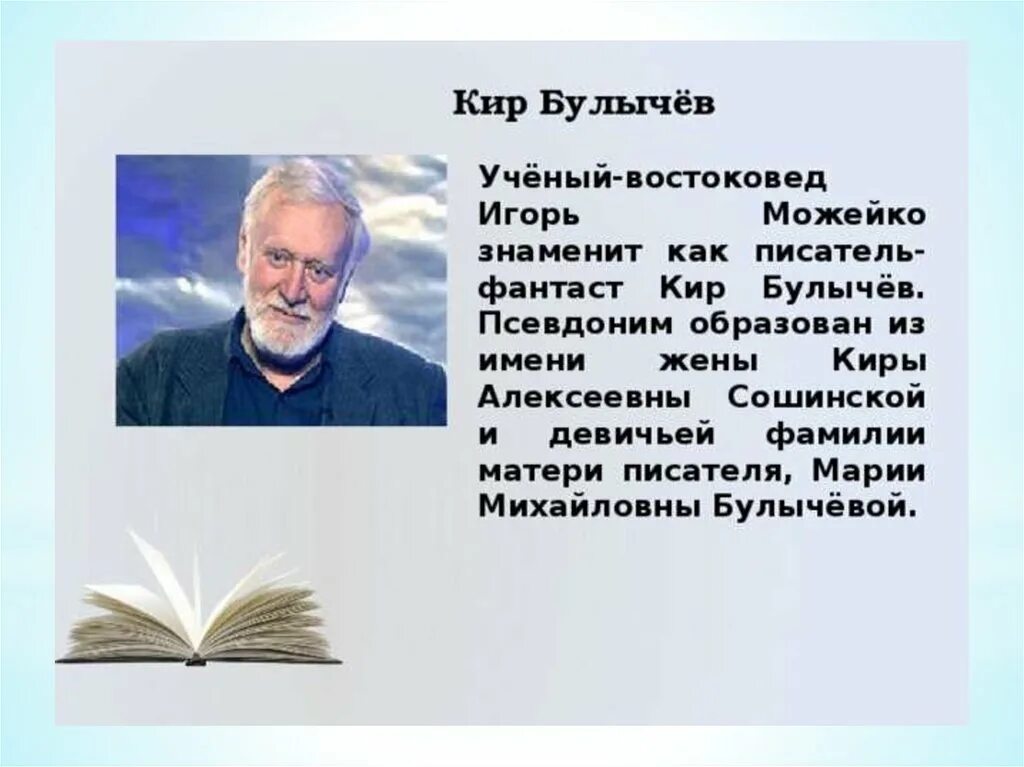 Кир Булычёв

Учёный-востоковед Игорь Можейко знаменит как писатель-фантаст Кир Булычёв. Псевдоним образован из имени жены Киры Алексеевны Сошинской и девичьей фамилии матери писателя, Марии Михайловны Булычёвой.